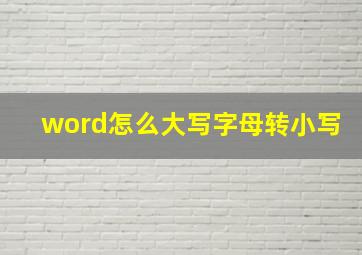 word怎么大写字母转小写